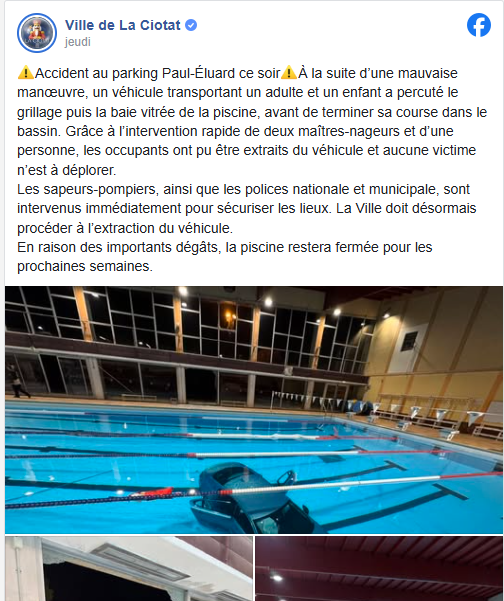 Ville de La Ciotat
jeudi

⚠️Accident au parking Paul-Éluard ce soir⚠️À la suite d'une mauvaise manœuvre, un véhicule transportant un adulte et un enfant a percuté le grillage puis la baie vitrée de la piscine, avant de terminer sa course dans le bassin. Grâce à l'intervention rapide de deux maîtres-nageurs et d'une personne, les occupants ont pu être extraits du véhicule et aucune victime n'est à déplorer.
Les sapeurs-pompiers, ainsi que les polices nationale et municipale, sont intervenus immédiatement pour sécuriser les lieux. La Ville doit désormais procéder à l'extraction du véhicule.
En raison des importants dégâts, la piscine restera fermée pour les prochaines semaines.